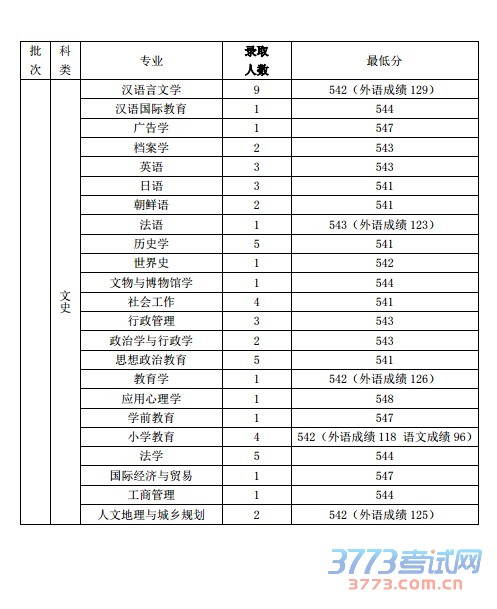 | 批次 | 科类 | 专业 | 录取人数 | 最低分 |
|---|---|---|---|---|
| | 文史 | 汉语言文学 | 9 | 542（外语成绩 129） |
| | | 汉语国际教育 | 1 | 544 |
| | | 广告学 | 1 | 547 |
| | | 档案学 | 2 | 543 |
| | | 英语 | 3 | 543 |
| | | 日语 | 3 | 541 |
| | | 朝鲜语 | 2 | 541 |
| | | 法语 | 1 | 543（外语成绩 123） |
| | | 历史学 | 5 | 541 |
| | | 世界史 | 1 | 542 |
| | | 文物与博物馆学 | 1 | 544 |
| | | 社会工作 | 4 | 541 |
| | | 行政管理 | 3 | 543 |
| | | 政治学与行政学 | 2 | 543 |
| | | 思想政治教育 | 5 | 541 |
| | | 教育学 | 1 | 542（外语成绩 126） |
| | | 应用心理学 | 1 | 548 |
| | | 学前教育 | 1 | 547 |
| | | 小学教育 | 4 | 542（外语成绩 118 语文成绩 96） |
| | | 法学 | 5 | 544 |
| | | 国际经济与贸易 | 1 | 547 |
| | | 工商管理 | 1 | 544 |
| | | 人文地理与城乡规划 | 2 | 542（外语成绩 125） |

3773考试网
3773.com.cn